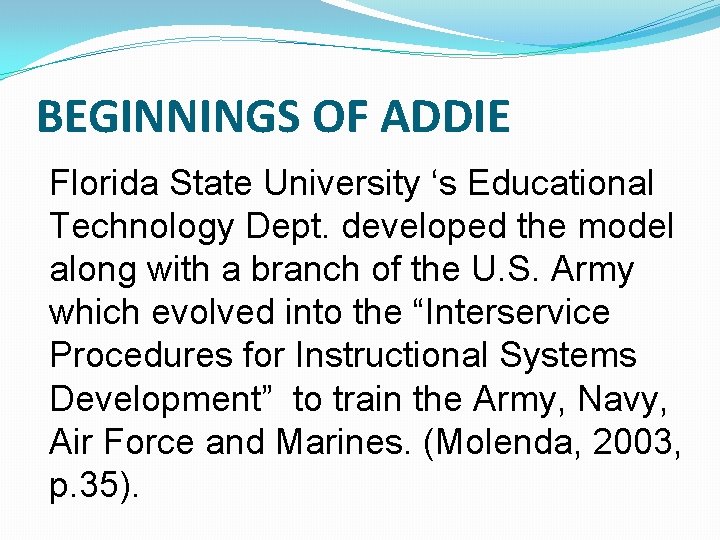 BEGINNINGS OF ADDIE

Florida State University ‘s Educational Technology Dept. developed the model along with a branch of the U.S. Army which evolved into the “Interservice Procedures for Instructional Systems Development” to train the Army, Navy, Air Force and Marines. (Molenda, 2003, p.35).